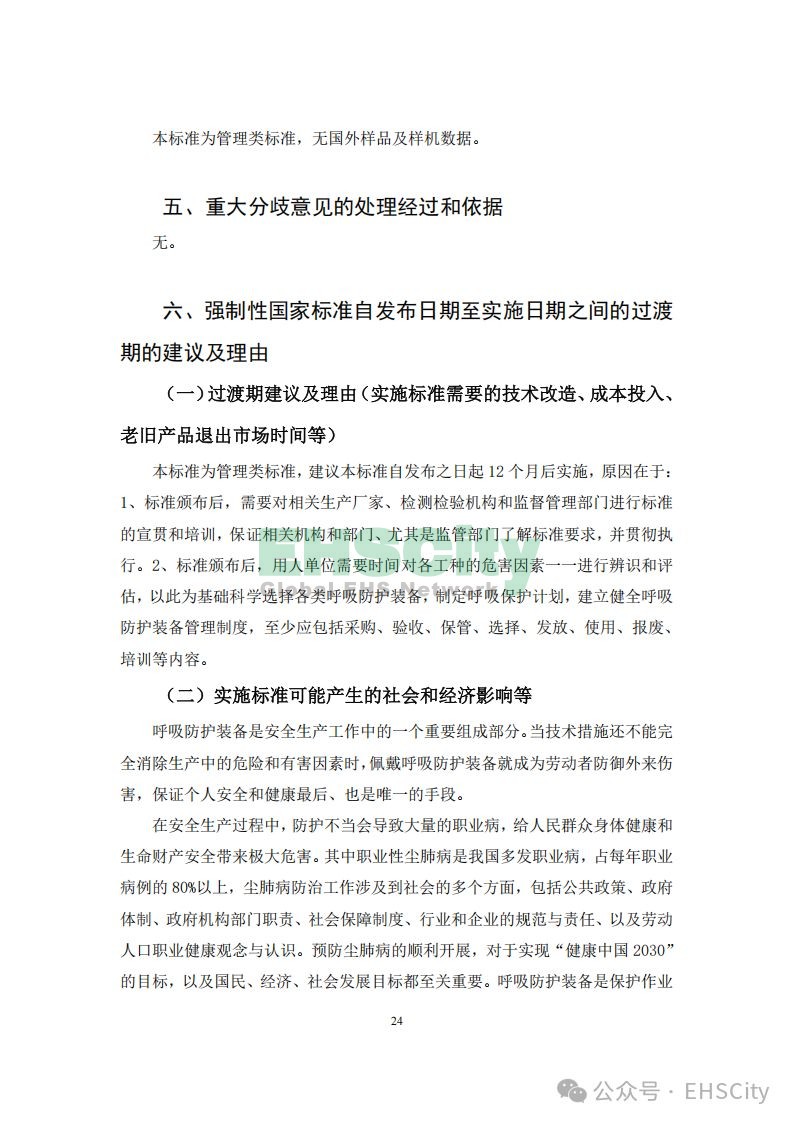 本标准为管理类标准，无国外样品及样机数据。

五、重大分歧意见的处理经过和依据

无。

六、强制性国家标准自发布日期至实施日期之间的过渡期的建议及理由

（一）过渡期建议及理由（实施标准需要的技术改造、成本投入、老旧产品退出市场时间等）

本标准为管理类标准，建议本标准自发布之日起 12 个月后实施，原因在于：1、标准颁布后，需要对相关生产厂家、检测检验机构和监督管理部门进行标准的宣贯和培训，保证相关机构和部门、尤其是监管部门了解标准要求，并贯彻执行。2、标准颁布后，用人单位需要时间对各工种的危害因素一一进行辨识和评估，以此为基础科学选择各类呼吸防护装备，制定呼吸保护计划，建立健全呼吸防护装备管理制度，至少应包括采购、验收、保管、选择、发放、使用、报废、培训等内容。

EHSCity
Global EHS Network

（二）实施标准可能产生的社会和经济影响等

呼吸防护装备是安全生产工作中的一个重要组成部分。当技术措施还不能完全消除生产中的危险和有害因素时，佩戴呼吸防护装备就成为劳动者防御外来伤害，保证个人安全和健康最后、也是唯一的手段。

在安全生产过程中，防护不当会导致大量的职业病，给人民群众身体健康和生命财产安全带来极大危害。其中职业性尘肺病是我国多发职业病，占每年职业病例的 80%以上，尘肺病防治工作涉及到社会的多个方面，包括公共政策、政府体制、政府机构部门职责、社会保障制度、行业和企业的规范与责任、以及劳动人口职业健康观念与认识。预防尘肺病的顺利开展，对于实现“健康中国 2030”的目标，以及国民、经济、社会发展目标都至关重要。呼吸防护装备是保护作业

24

公众号 · EHSCity